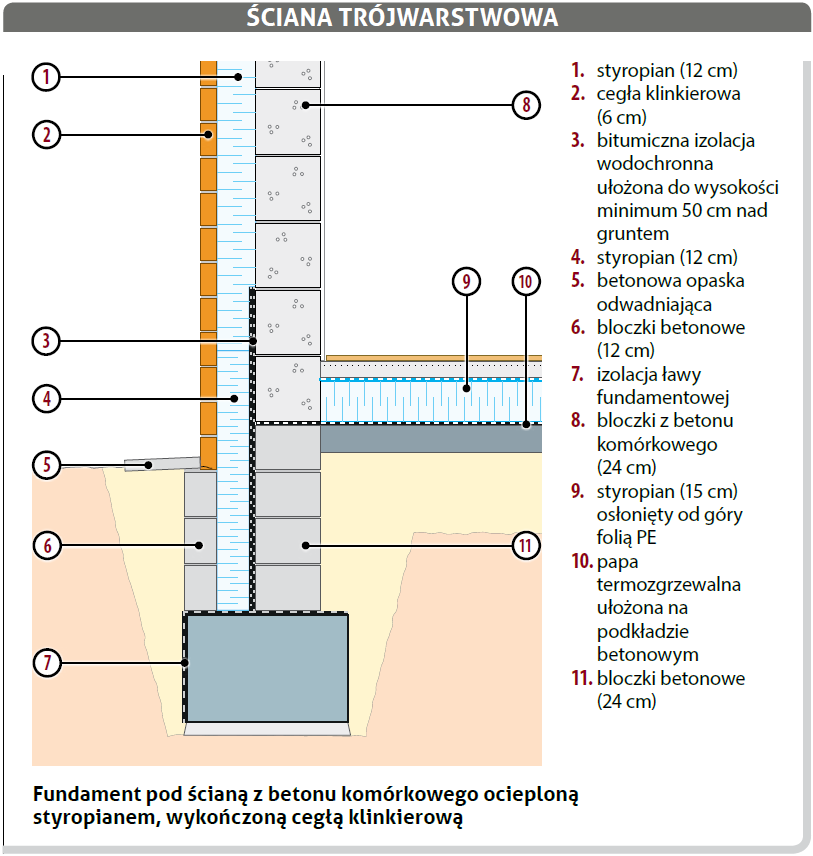 ŚCIANA TRÓJWARSTWOWA

1
2
3
4
5
6
7
8
9
10
11

1. styropian (12 cm)
2. cegła klinkierowa (6 cm)
3. bitumiczna izolacja wodochronna ułożona do wysokości minimum 50 cm nad gruntem
4. styropian (12 cm)
5. betonowa opaska odwadniająca
6. bloczki betonowe (12 cm)
7. izolacja ławy fundamentowej
8. bloczki z betonu komórkowego (24 cm)
9. styropian (15 cm) osłonięty od góry folią PE
10. papa termozgrzewalna ułożona na podkładzie betonowym
11. bloczki betonowe (24 cm)

Fundament pod ścianą z betonu komórkowego ocieploną styropianem, wykończoną cegłą klinkierową